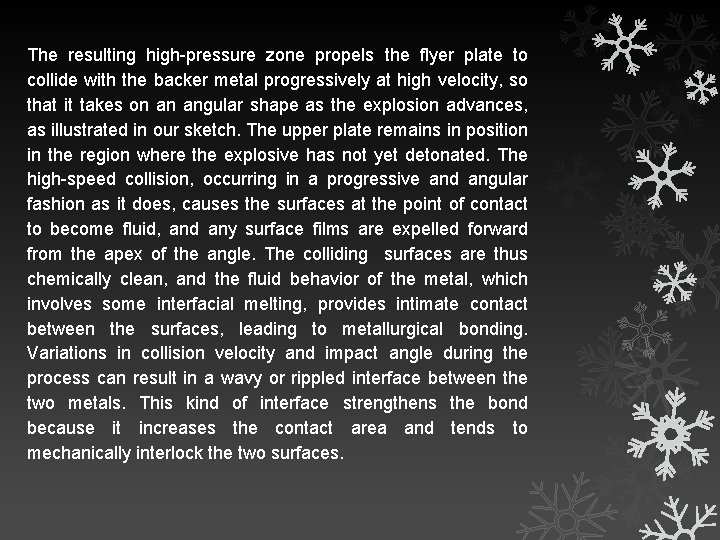 The resulting high-pressure zone propels the flyer plate to collide with the backer metal progressively at high velocity, so that it takes on an angular shape as the explosion advances, as illustrated in our sketch. The upper plate remains in position in the region where the explosive has not yet detonated. The high-speed collision, occurring in a progressive and angular fashion as it does, causes the surfaces at the point of contact to become fluid, and any surface films are expelled forward from the apex of the angle. The colliding surfaces are thus chemically clean, and the fluid behavior of the metal, which involves some interfacial melting, provides intimate contact between the surfaces, leading to metallurgical bonding. Variations in collision velocity and impact angle during the process can result in a wavy or rippled interface between the two metals. This kind of interface strengthens the bond because it increases the contact area and tends to mechanically interlock the two surfaces.